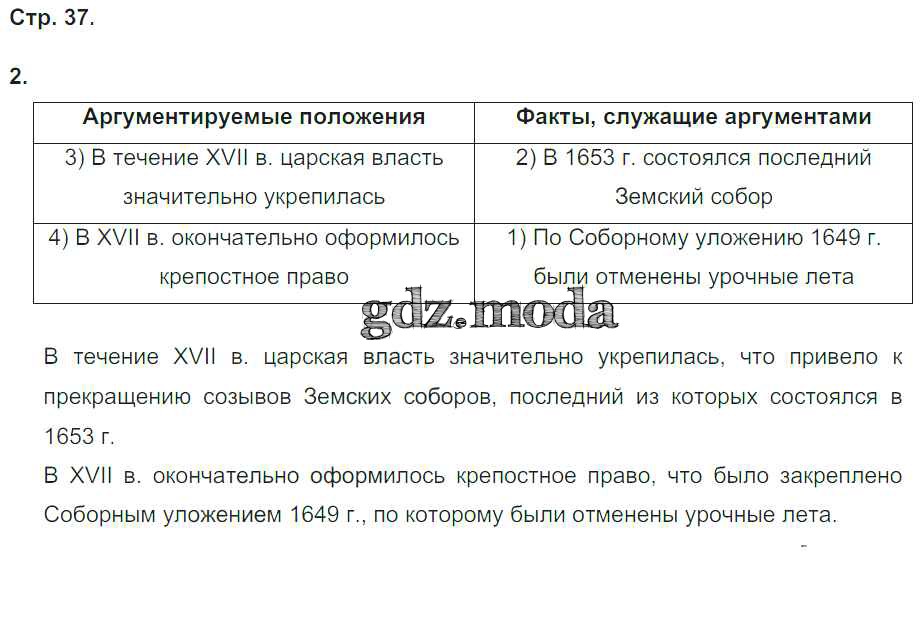 Стр. 37.

2.

| Аргументируемые положения | Факты, служащие аргументами |
|---|---|
| 3) В течение XVII в. царская власть значительно укрепилась | 2) В 1653 г. состоялся последний Земский собор |
| 4) В XVII в. окончательно оформилось крепостное право | 1) По Соборному уложению 1649 г. были отменены урочные лета |

В течение XVII в. царская власть значительно укрепилась, что привело к прекращению созывов Земских соборов, последний из которых состоялся в 1653 г.

В XVII в. окончательно оформилось крепостное право, что было закреплено Соборным уложением 1649 г., по которому были отменены урочные лета.

gdz.moda